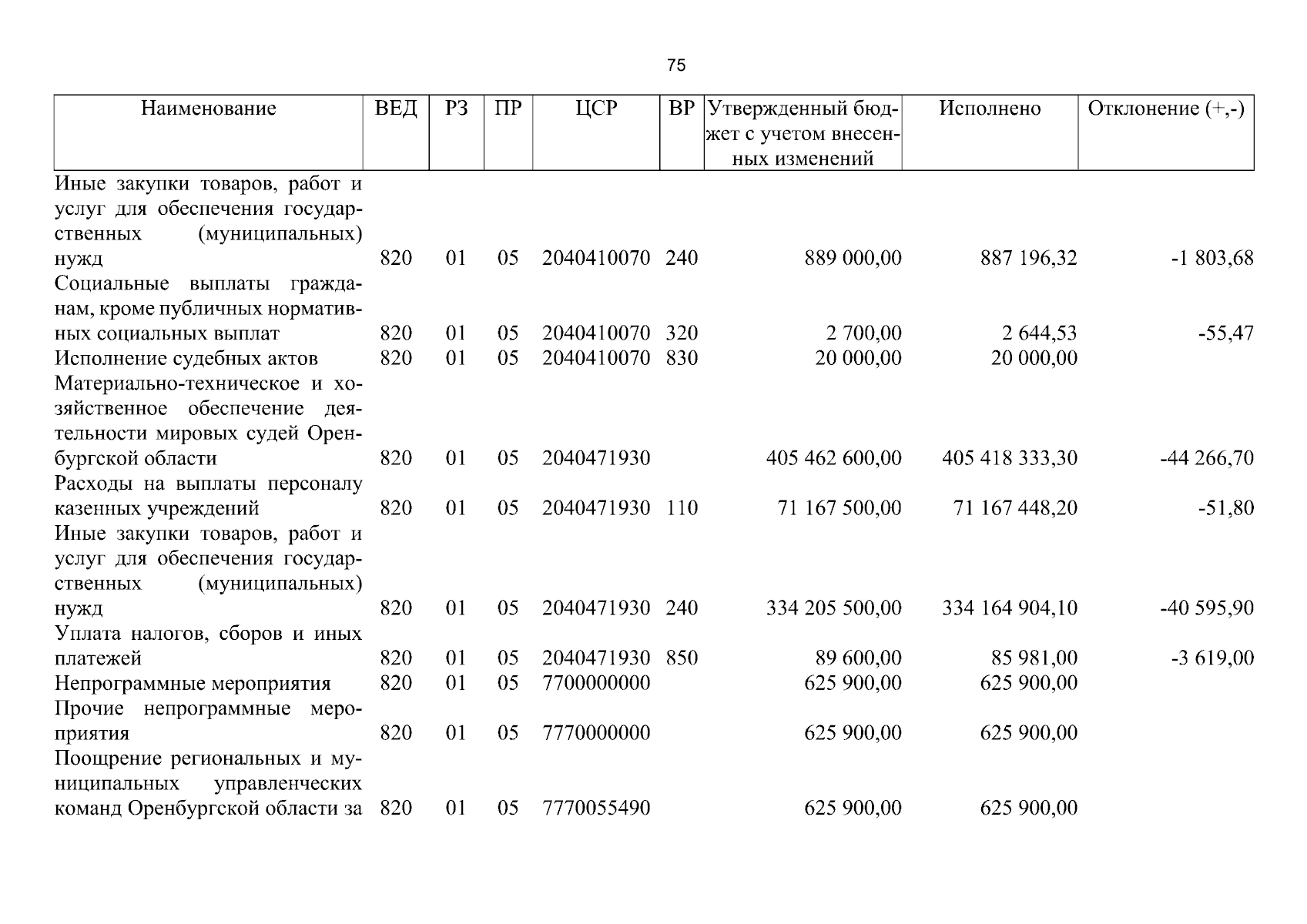 75

| Наименование | ВЕД | РЗ | ПР | ЦСР | ВР | Утвержденный бюджет с учетом внесенных изменений | Исполнено | Отклонение (+,-) |
|---|---|---|---|---|---|---|---|---|
| Иные закупки товаров, работ и услуг для обеспечения государственных (муниципальных) нужд | 820 | 01 | 05 | 2040410070 | 240 | 889 000,00 | 887 196,32 | -1 803,68 |
| Социальные выплаты гражданам, кроме публичных нормативных социальных выплат | 820 | 01 | 05 | 2040410070 | 320 | 2 700,00 | 2 644,53 | -55,47 |
| Исполнение судебных актов | 820 | 01 | 05 | 2040410070 | 830 | 20 000,00 | 20 000,00 | |
| Материально-техническое и хозяйственное обеспечение деятельности мировых судей Оренбургской области | 820 | 01 | 05 | 2040471930 | | 405 462 600,00 | 405 418 333,30 | -44 266,70 |
| Расходы на выплаты персоналу казенных учреждений | 820 | 01 | 05 | 2040471930 | 110 | 71 167 500,00 | 71 167 448,20 | -51,80 |
| Иные закупки товаров, работ и услуг для обеспечения государственных (муниципальных) нужд | 820 | 01 | 05 | 2040471930 | 240 | 334 205 500,00 | 334 164 904,10 | -40 595,90 |
| Уплата налогов, сборов и иных платежей | 820 | 01 | 05 | 2040471930 | 850 | 89 600,00 | 85 981,00 | -3 619,00 |
| Непрограммные мероприятия | 820 | 01 | 05 | 7700000000 | | 625 900,00 | 625 900,00 | |
| Прочие непрограммные мероприятия | 820 | 01 | 05 | 7770000000 | | 625 900,00 | 625 900,00 | |
| Поощрение региональных и муниципальных управленческих команд Оренбургской области за | 820 | 01 | 05 | 7770055490 | | 625 900,00 | 625 900,00 | |